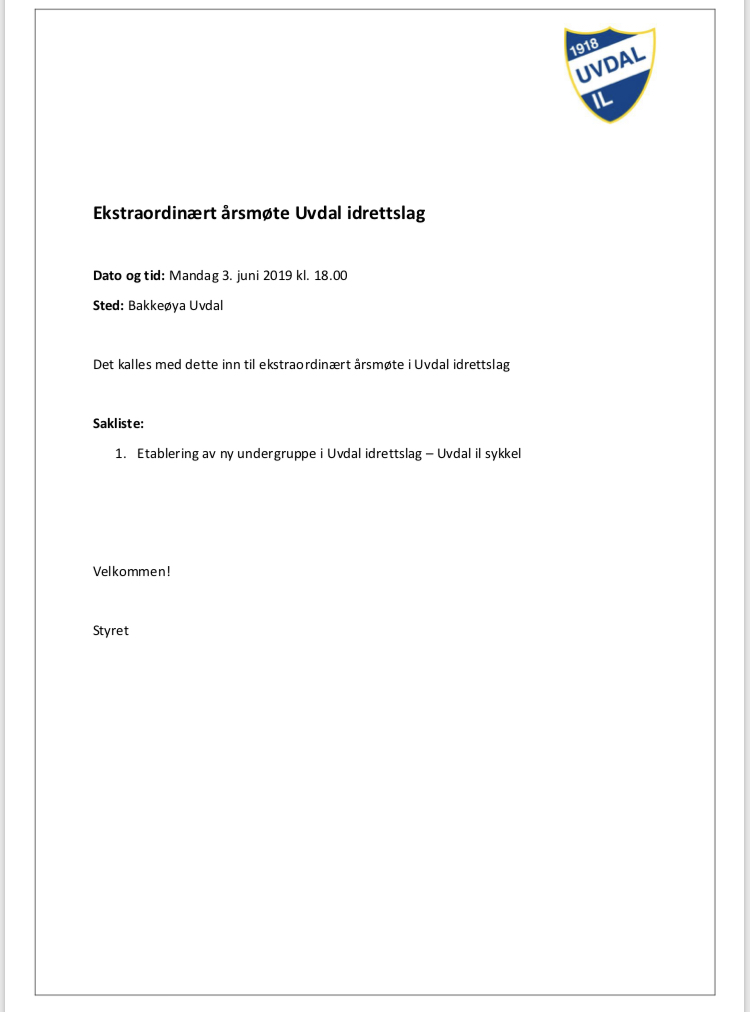 1918
UVDAL
IL

Ekstraordinært årsmøte Uvdal idrettslag

Dato og tid: Mandag 3. juni 2019 kl. 18.00

Sted: Bakkeøya Uvdal

Det kalles med dette inn til ekstraordinært årsmøte i Uvdal idrettslag

Sakliste:

1. Etablering av ny undergruppe i Uvdal idrettslag – Uvdal il sykkel

Velkommen!

Styret